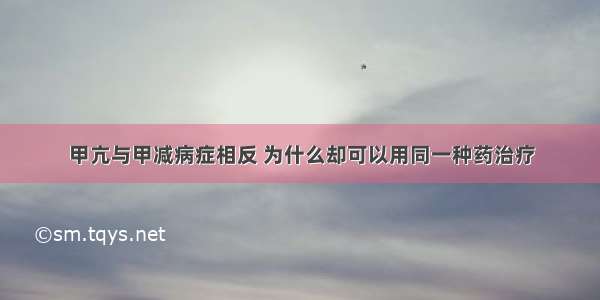 甲亢与甲减病症相反 为什么却可以用同一种药治疗

©sm.tqys.net